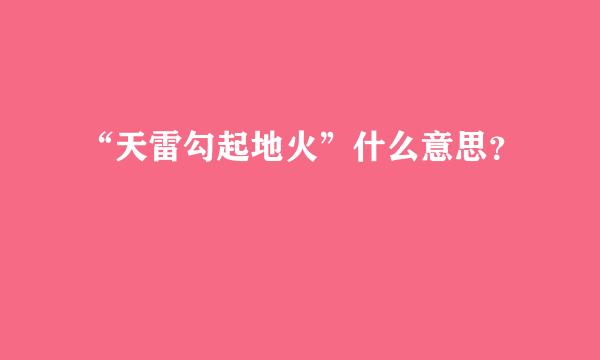 “天雷勾起地火”什么意思？